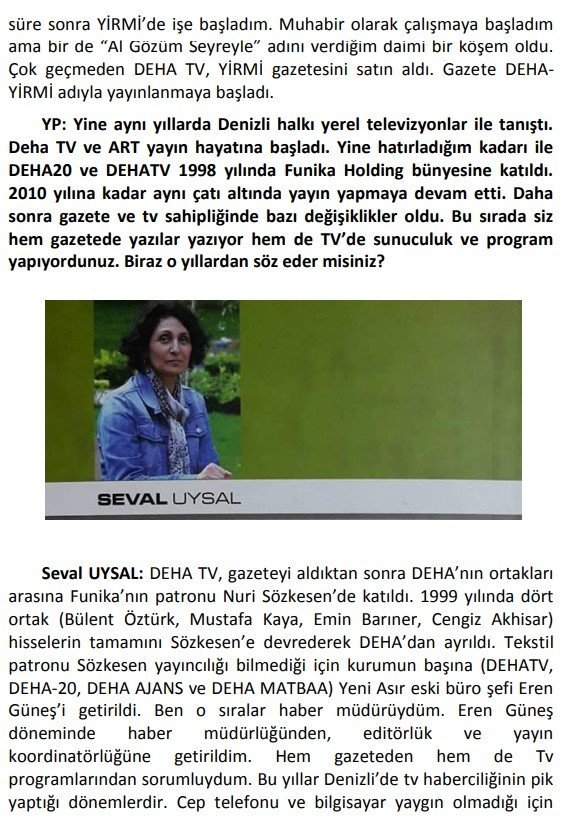 süre sonra YİRMİ'de işe başladım. Muhabir olarak çalışmaya başladım ama bir de "Al Gözüm Seyreyle" adını verdiğim daimi bir köşem oldu. Çok geçmeden DEHA TV, YİRMİ gazetesini satın aldı. Gazete DEHA-YİRMİ adıyla yayınlanmaya başladı.

YP: Yine aynı yıllarda Denizli halkı yerel televizyonlar ile tanıştı. Deha TV ve ART yayın hayatına başladı. Yine hatırladığım kadarı ile DEHA20 ve DEHATV 1998 yılında Funika Holding bünyesine katıldı. 2010 yılına kadar aynı çatı altında yayın yapmaya devam etti. Daha sonra gazete ve tv sahipliğinde bazı değişiklikler oldu. Bu sırada siz hem gazetede yazılar yazıyor hem de TV'de sunuculuk ve program yapıyordunuz. Biraz o yıllardan söz eder misiniz?

SEVAL UYSAL

Seval UYSAL: DEHA TV, gazeteyi aldıktan sonra DEHA'nın ortakları arasına Funika'nın patronu Nuri Sözkesen'de katıldı. 1999 yılında dört ortak (Bülent Öztürk, Mustafa Kaya, Emin Barıner, Cengiz Akhisar) hisselerin tamamını Sözkesen'e devrederek DEHA'dan ayrıldı. Tekstil patronu Sözkesen yayıncılığı bilmediği için kurumun başına (DEHATV, DEHA-20, DEHA AJANS ve DEHA MATBAA) Yeni Asır eski büro şefi Eren Güneş'i getirildi. Ben o sıralar haber müdürüydüm. Eren Güneş döneminde haber müdürlüğünden, editörlük ve yayın koordinatörlüğüne getirildim. Hem gazeteden hem de Tv programlarından sorumluydum. Bu yıllar Denizli'de tv haberciliğinin pik yaptığı dönemlerdir. Cep telefonu ve bilgisayar yaygın olmadığı için